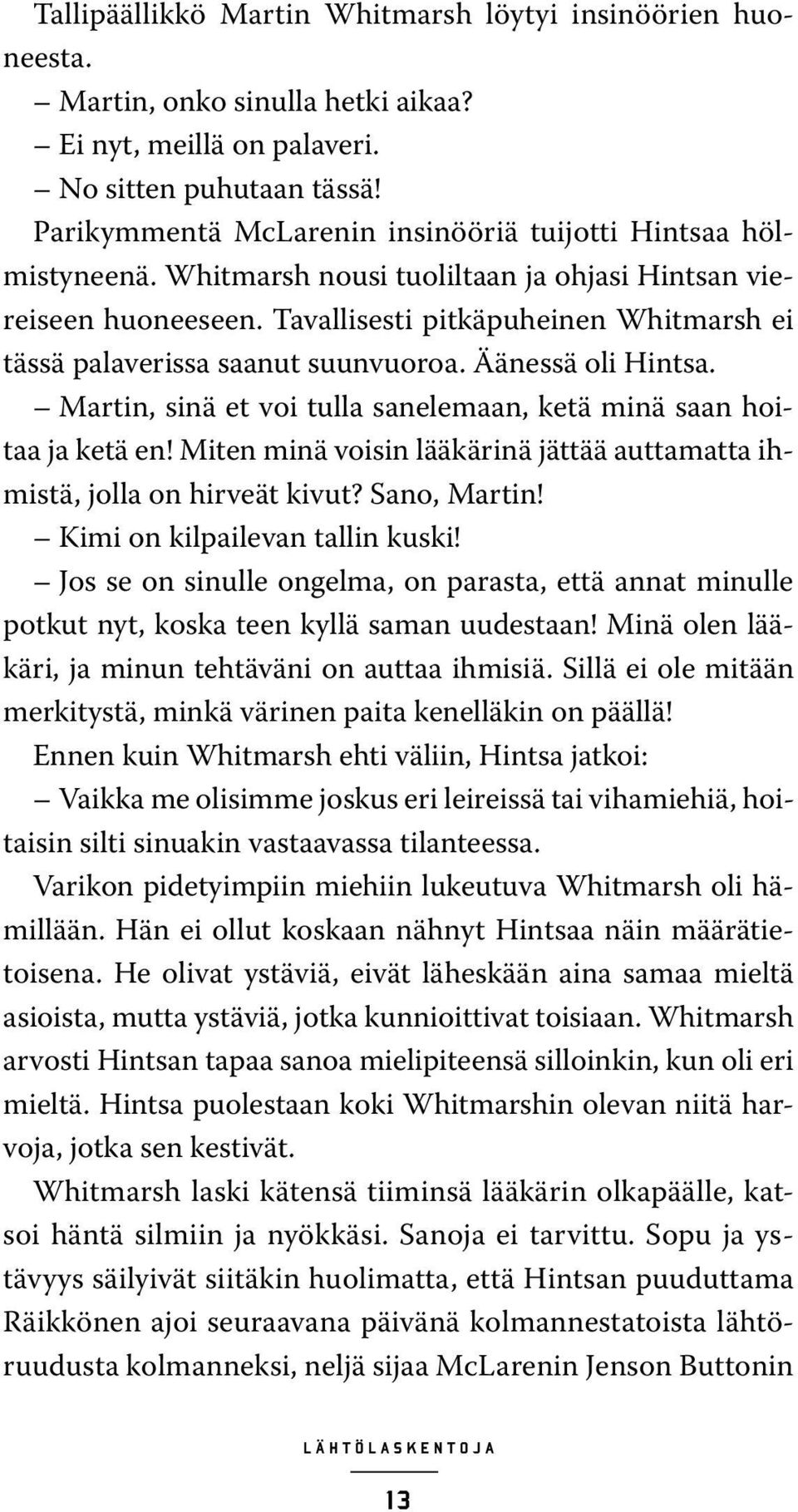 Tallipäällikkö Martin Whitmarsh löytyi insinöörien huoneesta.

– Martin, onko sinulla hetki aikaa?

– Ei nyt, meillä on palaveri.

– No sitten puhutaan tässä!

Parikymmentä McLarenin insinööriä tuijotti Hintsaa hölmistyneenä. Whitmarsh nousi tuoliltaan ja ohjasi Hintsan viereiseen huoneeseen. Tavallisesti pitkäpuheinen Whitmarsh ei tässä palaverissa saanut suunvuoroa. Äänessä oli Hintsa.

– Martin, sinä et voi tulla sanelemaan, ketä minä saan hoitaa ja ketä en! Miten minä voisin lääkärinä jättää auttamatta ihmistä, jolla on hirveät kivut? Sano, Martin!

– Kimi on kilpailevan tallin kuski!

– Jos se on sinulle ongelma, on parasta, että annat minulle potkut nyt, koska teen kyllä saman uudestaan! Minä olen lääkäri, ja minun tehtäväni on auttaa ihmisiä. Sillä ei ole mitään merkitystä, minkä värinen paita kenelläkin on päällä!

Ennen kuin Whitmarsh ehti väliin, Hintsa jatkoi:

– Vaikka me olisimme joskus eri leireissä tai vihamiehiä, hoitaisin silti sinuakin vastaavassa tilanteessa.

Varikon pidetyimpiin miehiin lukeutuva Whitmarsh oli hämillään. Hän ei ollut koskaan nähnyt Hintsaa näin määrätietoisena. He olivat ystäviä, eivät läheskään aina samaa mieltä asioista, mutta ystäviä, jotka kunnioittivat toisiaan. Whitmarsh arvosti Hintsan tapaa sanoa mielipiteensä silloinkin, kun oli eri mieltä. Hintsa puolestaan koki Whitmarshin olevan niitä harvoja, jotka sen kestivät.

Whitmarsh laski kätensä tiiminsä lääkärin olkapäälle, katsoi häntä silmiin ja nyökkäsi. Sanoja ei tarvittu. Sopu ja ystävyys säilyivät siitäkin huolimatta, että Hintsan puuduttama Räikkönen ajoi seuraavana päivänä kolmannestatoista lähtöruudusta kolmanneksi, neljä sijaa McLarenin Jenson Buttonin

LÄHTÖLASKENTOJA

13